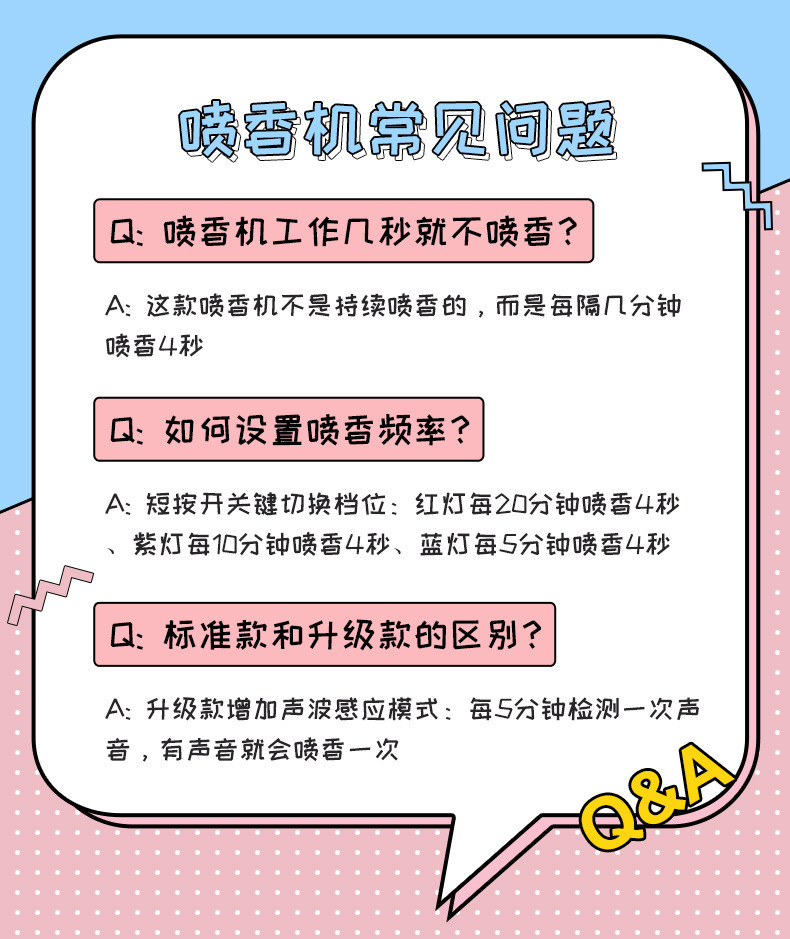 喷香机常见问题

Q:喷香机工作几秒就不喷香?

A:这款喷香机不是持续喷香的,而是每隔几分钟喷香4秒

Q:如何设置喷香频率?

A:短按开关键切换档位:红灯每20分钟喷香4秒、紫灯每10分钟喷香4秒、蓝灯每5分钟喷香4秒

Q:标准款和升级款的区别?

A:升级款增加声波感应模式:每5分钟检测一次声音,有声音就会喷香一次

Q&A